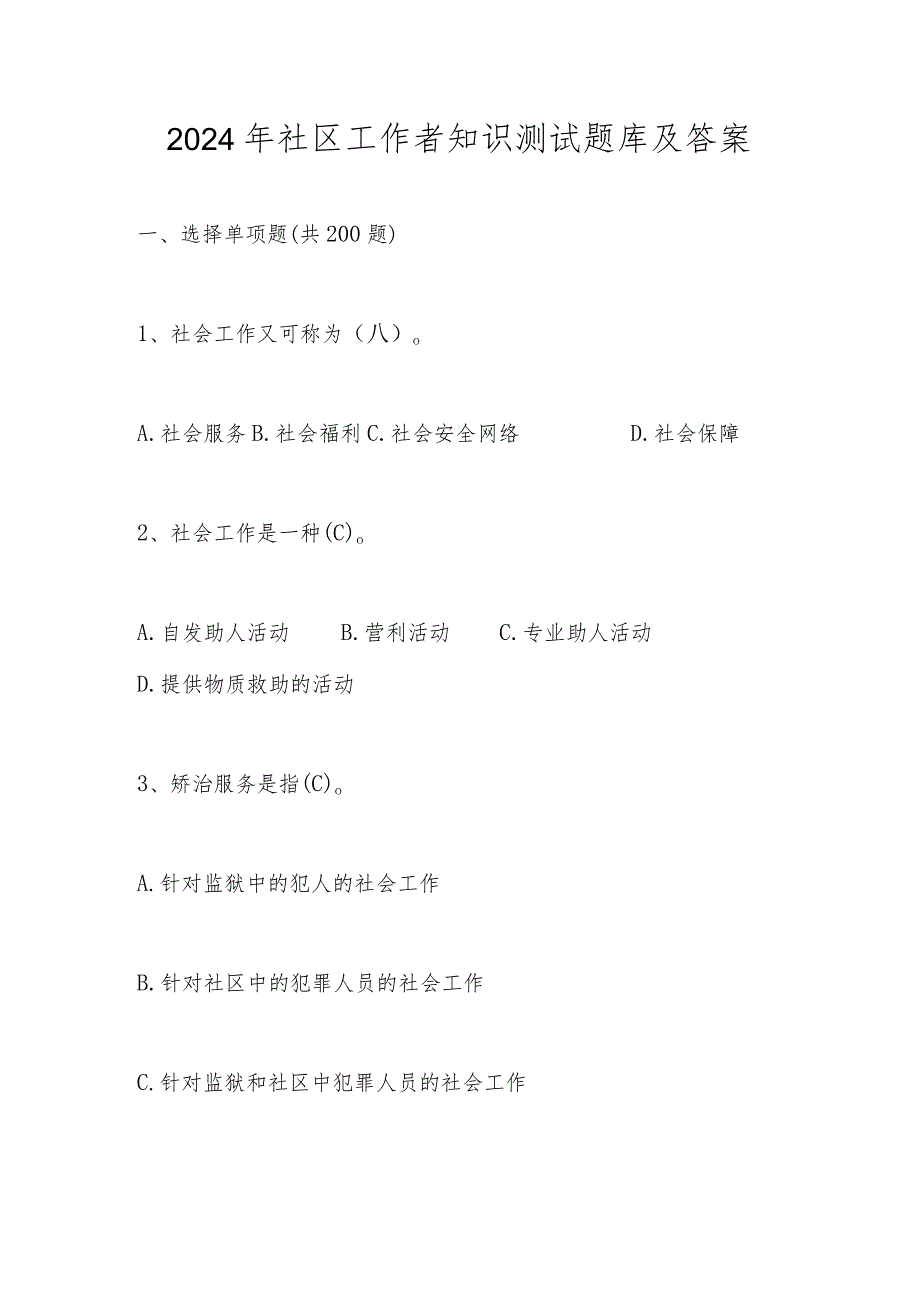 2024年社区工作者知识测试题库及答案

一、选择单项题(共200题)

1、社会工作又可称为（八）。

A.社会服务 B.社会福利 C.社会安全网络 D.社会保障

2、社会工作是一种(C)。

A.自发助人活动 B.营利活动 C.专业助人活动
D.提供物质救助的活动

3、矫治服务是指(C)。

A.针对监狱中的犯人的社会工作

B.针对社区中的犯罪人员的社会工作

C.针对监狱和社区中犯罪人员的社会工作